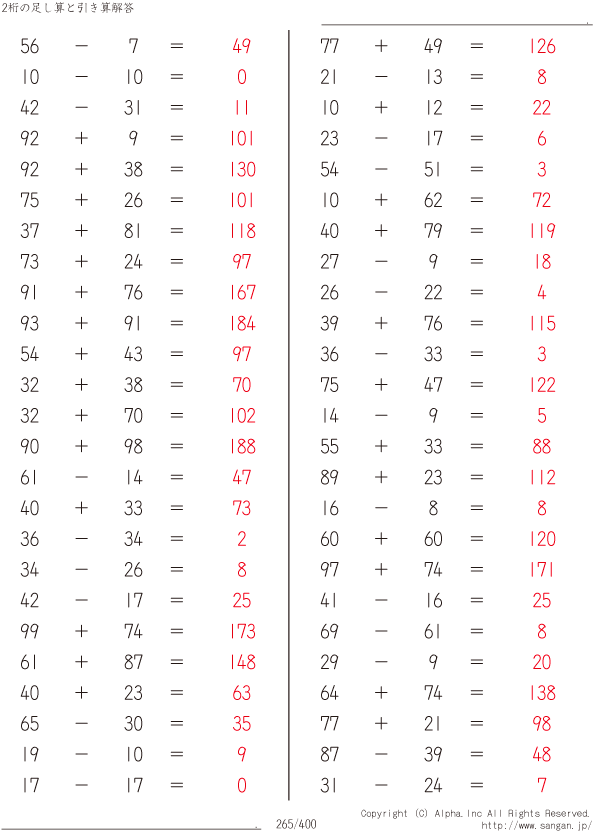 2桁の足し算と引き算解答

$56 - 7 = 49$
$10 - 10 = 0$
$42 - 31 = 11$
$92 + 9 = 101$
$92 + 38 = 130$
$75 + 26 = 101$
$37 + 81 = 118$
$73 + 24 = 97$
$91 + 76 = 167$
$93 + 91 = 184$
$54 + 43 = 97$
$32 + 38 = 70$
$32 + 70 = 102$
$90 + 98 = 188$
$61 - 14 = 47$
$40 + 33 = 73$
$36 - 34 = 2$
$34 - 26 = 8$
$42 - 17 = 25$
$99 + 74 = 173$
$61 + 87 = 148$
$40 + 23 = 63$
$65 - 30 = 35$
$19 - 10 = 9$
$17 - 17 = 0$

$77 + 49 = 126$
$21 - 13 = 8$
$10 + 12 = 22$
$23 - 17 = 6$
$54 - 51 = 3$
$10 + 62 = 72$
$40 + 79 = 119$
$27 - 9 = 18$
$26 - 22 = 4$
$39 + 76 = 115$
$36 - 33 = 3$
$75 + 47 = 122$
$14 - 9 = 5$
$55 + 33 = 88$
$89 + 23 = 112$
$16 - 8 = 8$
$60 + 60 = 120$
$97 + 74 = 171$
$41 - 16 = 25$
$69 - 61 = 8$
$29 - 9 = 20$
$64 + 74 = 138$
$77 + 21 = 98$
$87 - 39 = 48$
$31 - 24 = 7$

265/400

Copyright (C) Alpha.Inc All Rights Reserved.
http://www.sangan.jp/